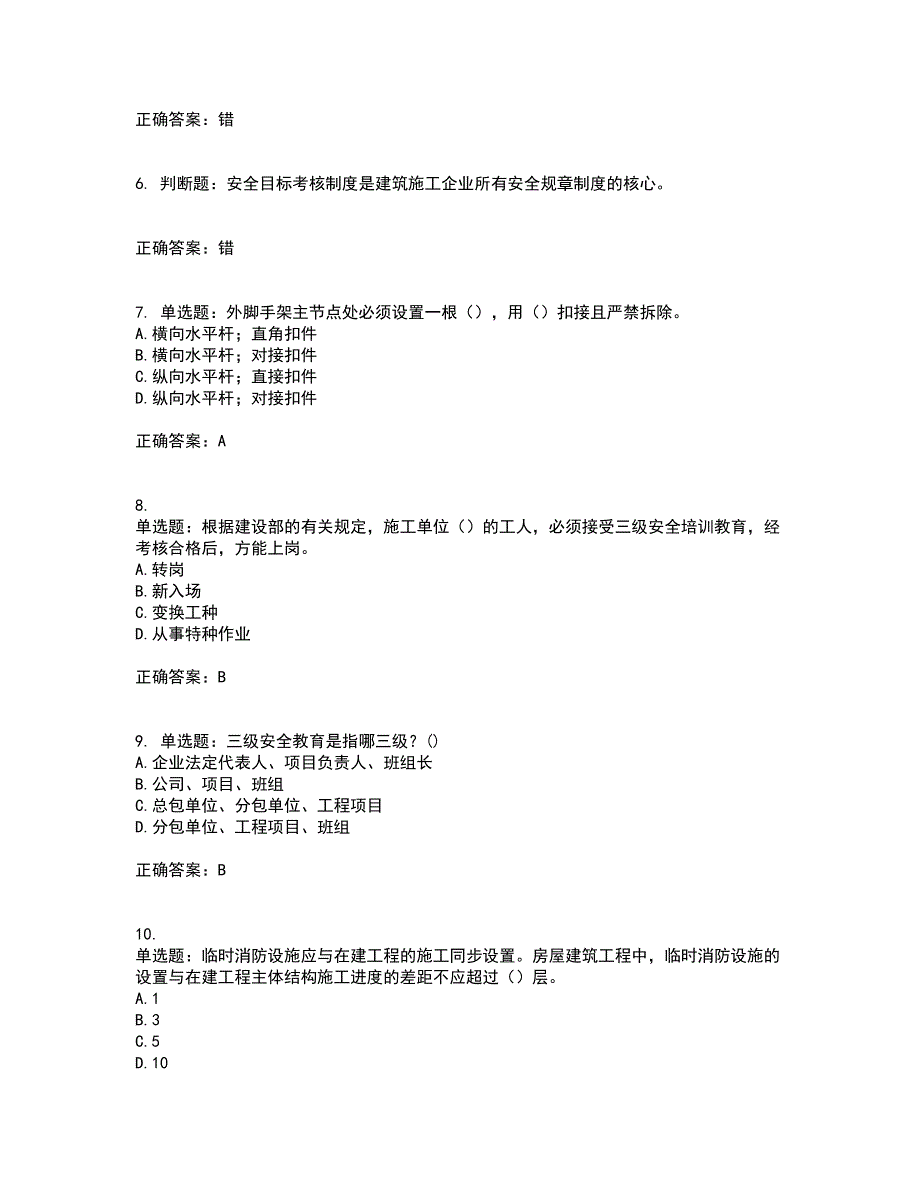 正确答案：错

6. 判断题：安全目标考核制度是建筑施工企业所有安全规章制度的核心。

正确答案：错

7. 单选题：外脚手架主节点处必须设置一根（），用（）扣接且严禁拆除。
A.横向水平杆；直角扣件
B.横向水平杆；对接扣件
C.纵向水平杆；直接扣件
D.纵向水平杆；对接扣件

正确答案：A

8.
单选题：根据建设部的有关规定，施工单位（）的工人，必须接受三级安全培训教育，经考核合格后，方能上岗。
A.转岗
B.新入场
C.变换工种
D.从事特种作业

正确答案：B

9. 单选题：三级安全教育是指哪三级？()
A.企业法定代表人、项目负责人、班组长
B.公司、项目、班组
C.总包单位、分包单位、工程项目
D.分包单位、工程项目、班组

正确答案：B

10.
单选题：临时消防设施应与在建工程的施工同步设置。房屋建筑工程中，临时消防设施的设置与在建工程主体结构施工进度的差距不应超过（）层。
A.1
B.3
C.5
D.10